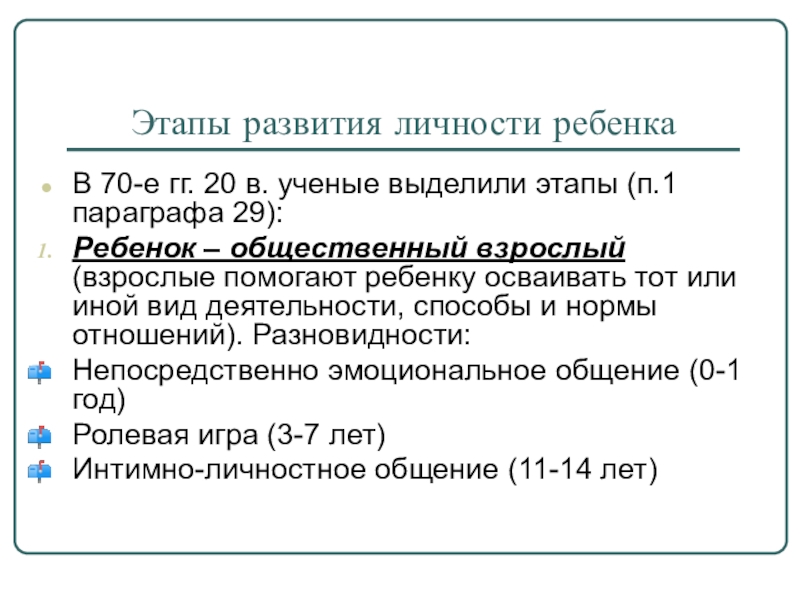 Этапы развития личности ребенка

В 70-е гг. 20 в. ученые выделили этапы (п.1 параграфа 29):

1. Ребенок – общественный взрослый (взрослые помогают ребенку осваивать тот или иной вид деятельности, способы и нормы отношений). Разновидности:

Непосредственно эмоциональное общение (0-1 год)

Ролевая игра (3-7 лет)

Интимно-личностное общение (11-14 лет)